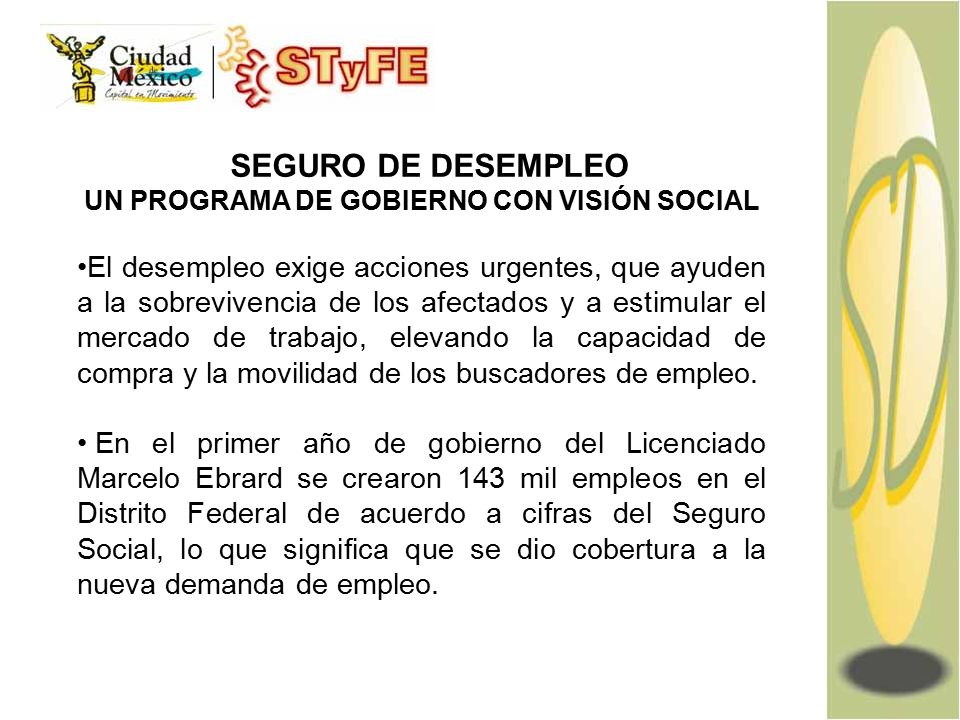 Ciudad de México
Capital en Movimiento

STyFE

SEGURO DE DESEMPLEO
UN PROGRAMA DE GOBIERNO CON VISIÓN SOCIAL

•El desempleo exige acciones urgentes, que ayuden a la sobrevivencia de los afectados y a estimular el mercado de trabajo, elevando la capacidad de compra y la movilidad de los buscadores de empleo.

• En el primer año de gobierno del Licenciado Marcelo Ebrard se crearon 143 mil empleos en el Distrito Federal de acuerdo a cifras del Seguro Social, lo que significa que se dio cobertura a la nueva demanda de empleo.

SD